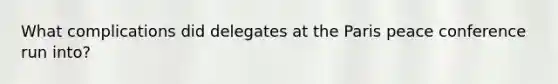 What complications did delegates at the Paris peace conference run into?